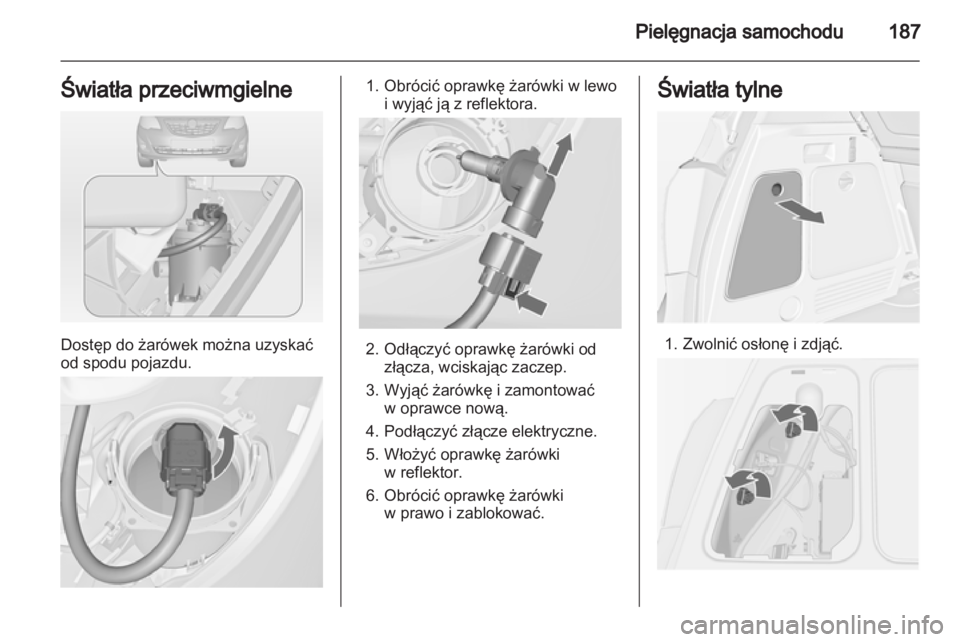 Pielęgnacja samochodu 187

Światła przeciwmgielne

Dostęp do żarówek można uzyskać od spodu pojazdu.

1. Obrócić oprawkę żarówki w lewo i wyjąć ją z reflektora.

2. Odłączyć oprawkę żarówki od złącza, wciskając zaczep.

3. Wyjąć żarówkę i zamontować w oprawce nową.

4. Podłączyć złącze elektryczne.

5. Włożyć oprawkę żarówki w reflektor.

6. Obrócić oprawkę żarówki w prawo i zablokować.

Światła tylne

1. Zwolnić osłonę i zdjąć.

carmanualsonline.info